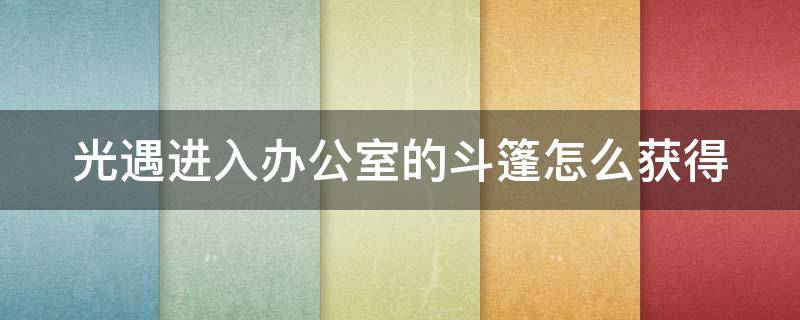 光遇进入办公室的斗篷怎么获得